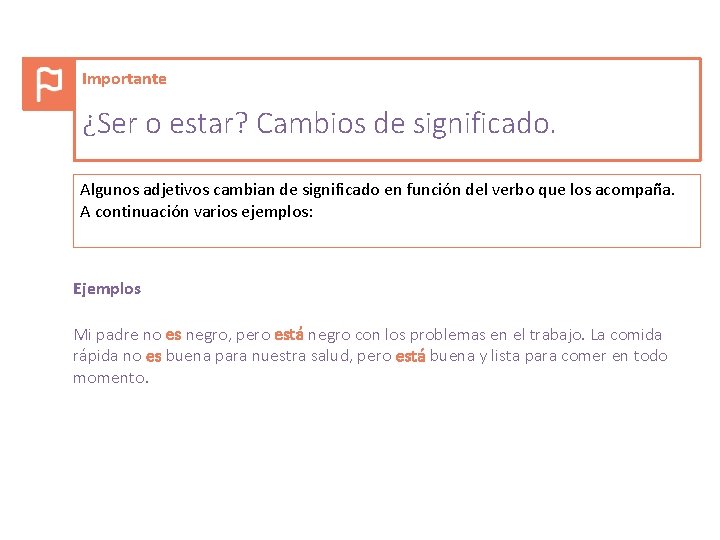 Importante

¿Ser o estar? Cambios de significado.

Algunos adjetivos cambian de significado en función del verbo que los acompaña. A continuación varios ejemplos:

Ejemplos

Mi padre no es negro, pero está negro con los problemas en el trabajo. La comida rápida no es buena para nuestra salud, pero está buena y lista para comer en todo momento.